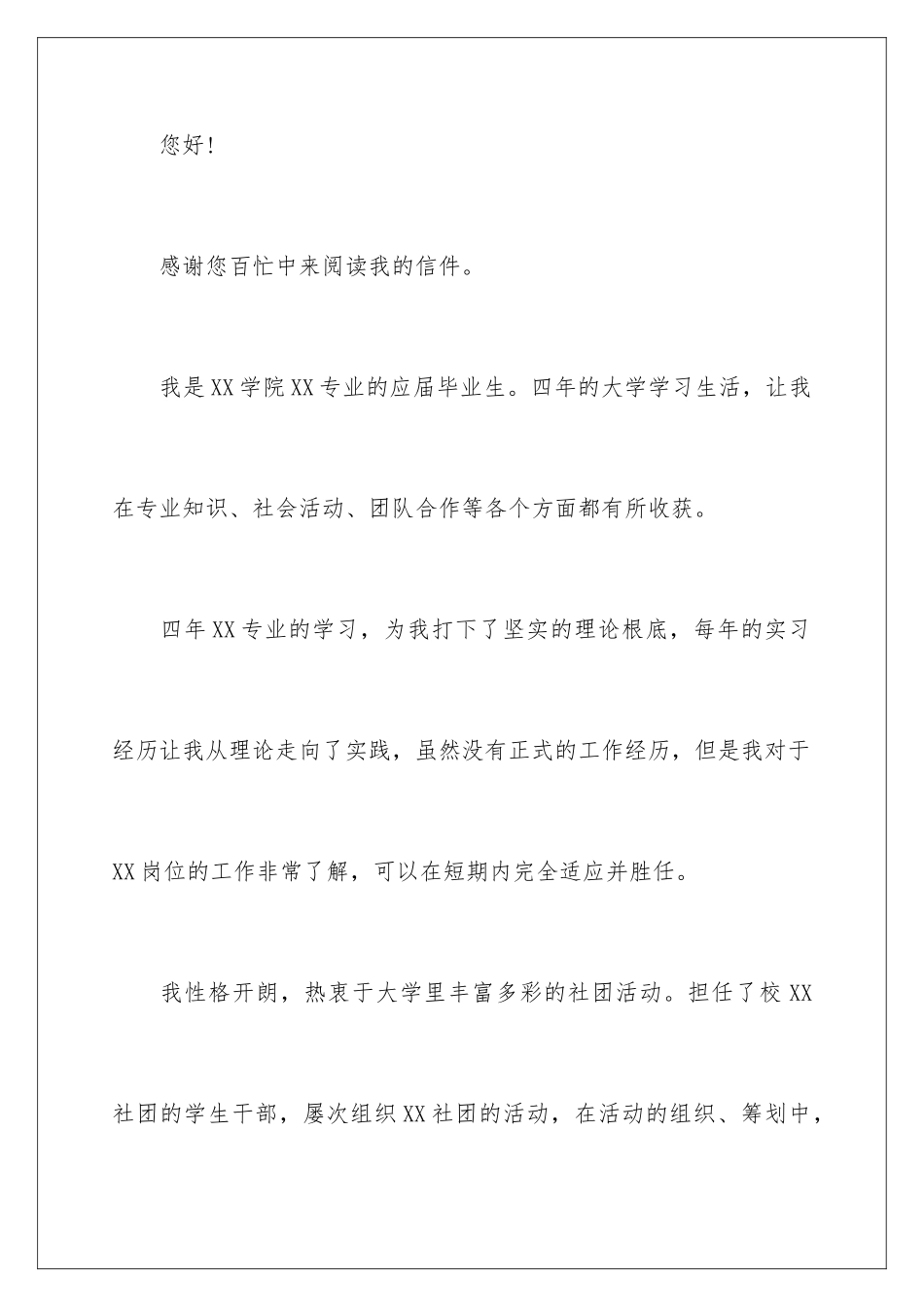 您好!

感谢您百忙中来阅读我的信件。

我是XX学院XX专业的应届毕业生。四年的大学学习生活，让我在专业知识、社会活动、团队合作等各个方面都有所收获。

四年XX专业的学习，为我打下了坚实的理论根底，每年的实习经历让我从理论走向了实践，虽然没有正式的工作经历，但是我对于XX岗位的工作非常了解，可以在短期内完全适应并胜任。

我性格开朗，热衷于大学里丰富多彩的社团活动。担任了校XX社团的学生干部，屡次组织XX社团的活动，在活动的组织、筹划中，